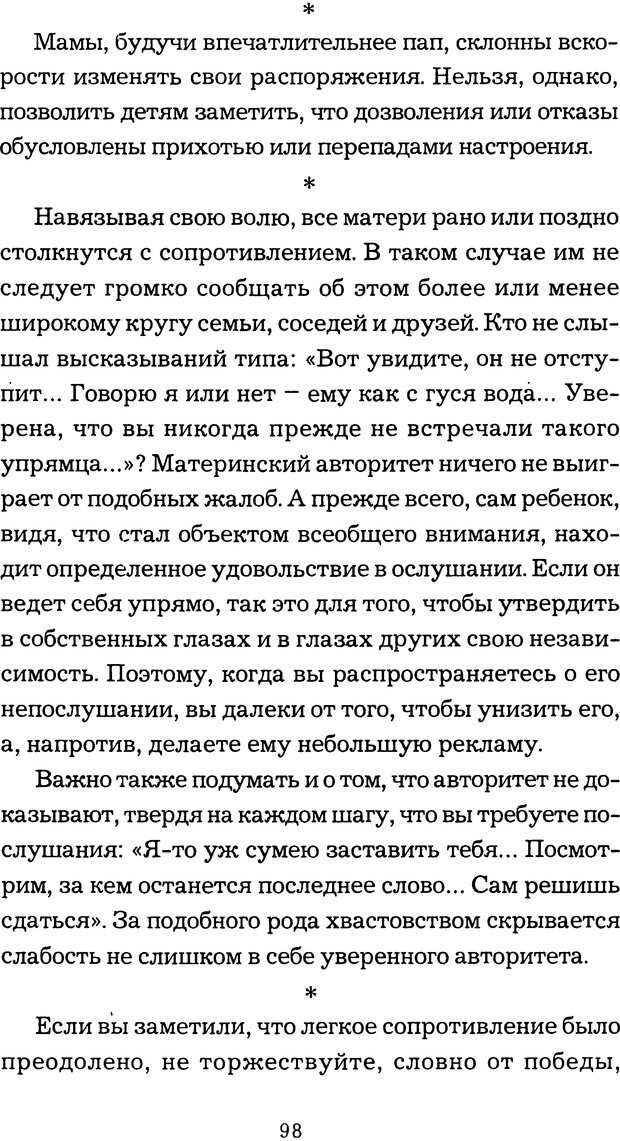 *

Мамы, будучи впечатлительнее пап, склонны вскорости изменять свои распоряжения. Нельзя, однако, позволить детям заметить, что дозволения или отказы обусловлены прихотью или перепадами настроения.

*

Навязывая свою волю, все матери рано или поздно столкнутся с сопротивлением. В таком случае им не следует громко сообщать об этом более или менее широкому кругу семьи, соседей и друзей. Кто не слышал высказываний типа: «Вот увидите, он не отступит... Говорю я или нет – ему как с гуся вода... Уверена, что вы никогда прежде не встречали такого упрямца...»? Материнский авторитет ничего не выиграет от подобных жалоб. А прежде всего, сам ребенок, видя, что стал объектом всеобщего внимания, находит определенное удовольствие в ослушании. Если он ведет себя упрямо, так это для того, чтобы утвердить в собственных глазах и в глазах других свою независимость. Поэтому, когда вы распространяетесь о его непослушании, вы далеки от того, чтобы унизить его, а, напротив, делаете ему небольшую рекламу.

Важно также подумать и о том, что авторитет не доказывают, твердя на каждом шагу, что вы требуете послушания: «Я-то уж сумею заставить тебя... Посмотрим, за кем останется последнее слово... Сам решишь сдаться». За подобного рода хвастовством скрывается слабость не слишком в себе уверенного авторитета.

*

Если вы заметили, что легкое сопротивление было преодолено, не торжествуйте, словно от победы,

98